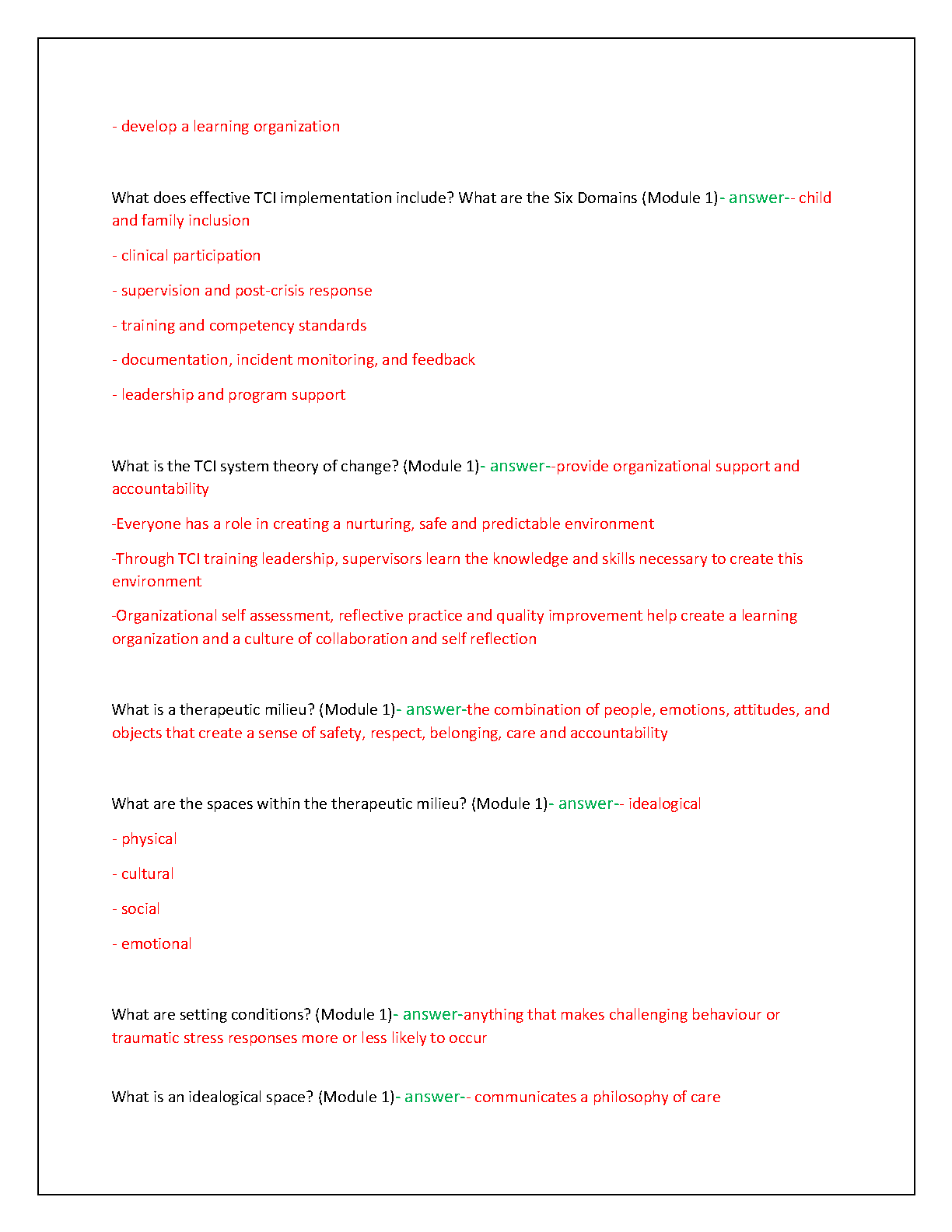 - develop a learning organization

What does effective TCI implementation include? What are the Six Domains (Module 1)- answer-- child and family inclusion

- clinical participation

- supervision and post-crisis response

- training and competency standards

- documentation, incident monitoring, and feedback

- leadership and program support

What is the TCI system theory of change? (Module 1)- answer--provide organizational support and accountability

-Everyone has a role in creating a nurturing, safe and predictable environment

-Through TCI training leadership, supervisors learn the knowledge and skills necessary to create this environment

-Organizational self assessment, reflective practice and quality improvement help create a learning organization and a culture of collaboration and self reflection

What is a therapeutic milieu? (Module 1)- answer-the combination of people, emotions, attitudes, and objects that create a sense of safety, respect, belonging, care and accountability

What are the spaces within the therapeutic milieu? (Module 1)- answer-- idealogical

- physical

- cultural

- social

- emotional

What are setting conditions? (Module 1)- answer-anything that makes challenging behaviour or traumatic stress responses more or less likely to occur

What is an idealogical space? (Module 1)- answer-- communicates a philosophy of care